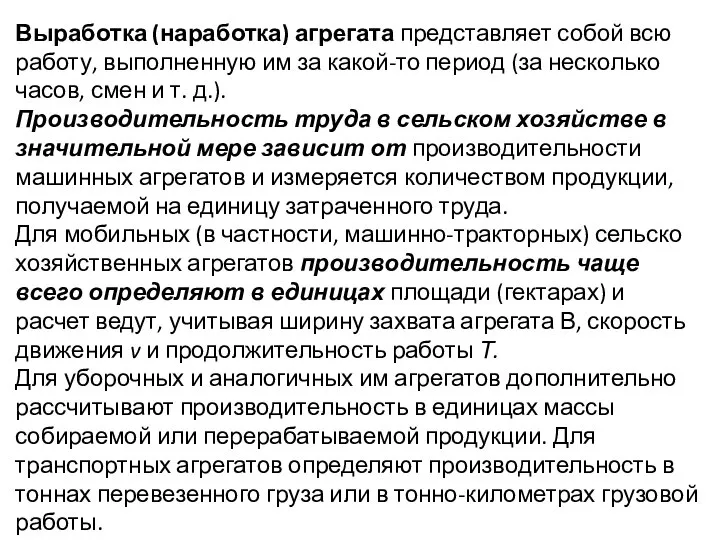 Выработка (наработка) агрегата представляет собой всю работу, выполненную им за какой-то период (за несколько часов, смен и т. д.).
Производительность труда в сельском хозяйстве в значительной мере зависит от производительности машинных агрегатов и измеряется количеством продукции, получаемой на единицу затраченного труда.
Для мобильных (в частности, машинно-тракторных) сельско хозяйственных агрегатов производительность чаще всего определяют в единицах площади (гектарах) и расчет ведут, учитывая ширину захвата агрегата В, скорость движения $v$ и продолжительность работы $T$.
Для уборочных и аналогичных им агрегатов дополнительно рассчитывают производительность в единицах массы собираемой или перерабатываемой продукции. Для транспортных агрегатов определяют производительность в тоннах перевезенного груза или в тонно-километрах грузовой работы.